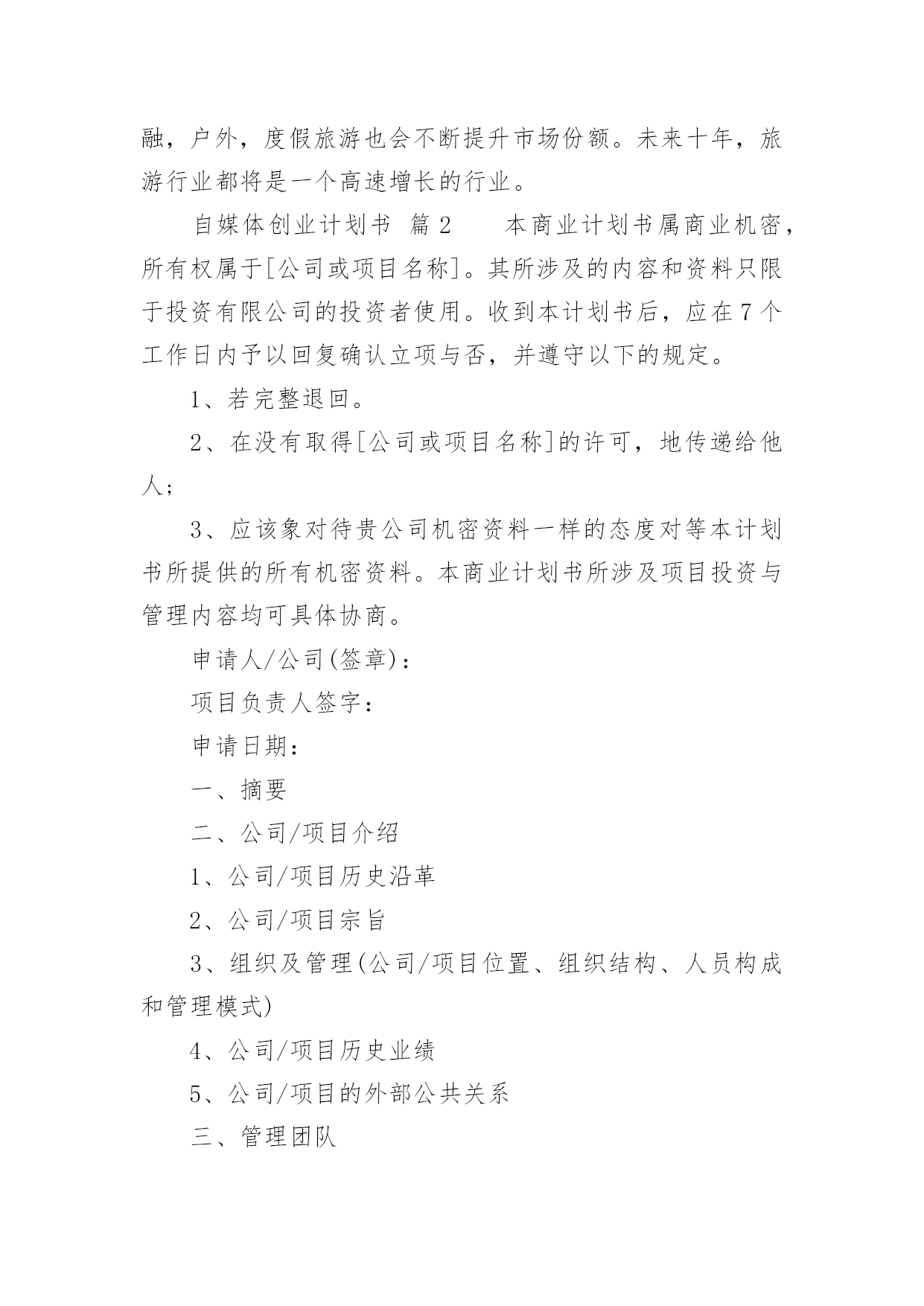 融，户外，度假旅游也会不断提升市场份额。未来十年，旅游行业都将是一个高速增长的行业。

自媒体创业计划书 篇2 本商业计划书属商业机密，所有权属于[公司或项目名称]。其所涉及的内容和资料只限于投资有限公司的投资者使用。收到本计划书后，应在7个工作日内予以回复确认立项与否，并遵守以下的规定。

1、若完整退回。

2、在没有取得[公司或项目名称]的许可，地传递给他人；

3、应该象对待贵公司机密资料一样的态度对等本计划书所提供的所有机密资料。本商业计划书所涉及项目投资与管理内容均可具体协商。

申请人/公司(签章)：

项目负责人签字：

申请日期：

一、摘要

二、公司/项目介绍

1、公司/项目历史沿革

2、公司/项目宗旨

3、组织及管理(公司/项目位置、组织结构、人员构成和管理模式)

4、公司/项目历史业绩

5、公司/项目的外部公共关系

三、管理团队